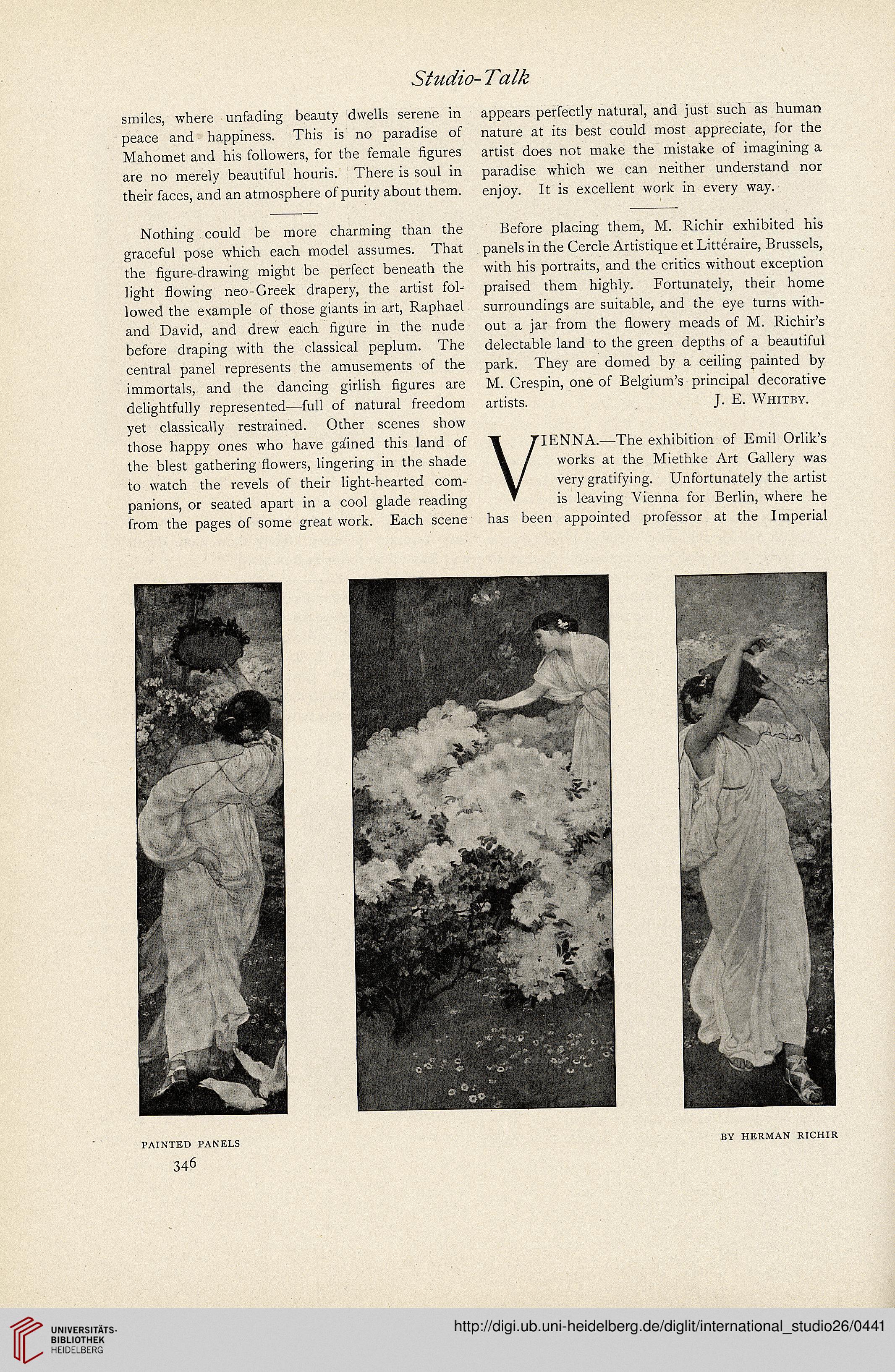 Studio-Talk

smiles, where unfading beauty dwells serene in peace and happiness. This is no paradise of Mahomet and his followers, for the female figures are no merely beautiful houris. There is soul in their faces, and an atmosphere of purity about them.

Nothing could be more charming than the graceful pose which each model assumes. That the figure-drawing might be perfect beneath the light flowing neo-Greek drapery, the artist followed the example of those giants in art, Raphael and David, and drew each figure in the nude before draping with the classical peplum. The central panel represents the amusements of the immortals, and the dancing girlish figures are delightfully represented—full of natural freedom yet classically restrained. Other scenes show those happy ones who have gained this land of the blest gathering flowers, lingering in the shade to watch the revels of their light-hearted companions, or seated apart in a cool glade reading from the pages of some great work. Each scene appears perfectly natural, and just such as human nature at its best could most appreciate, for the artist does not make the mistake of imagining a paradise which we can neither understand nor enjoy. It is excellent work in every way.

Before placing them, M. Richir exhibited his panels in the Cercle Artistique et Littéraire, Brussels, with his portraits, and the critics without exception praised them highly. Fortunately, their home surroundings are suitable, and the eye turns without a jar from the flowery meads of M. Richir's delectable land to the green depths of a beautiful park. They are domed by a ceiling painted by M. Crespin, one of Belgium's principal decorative artists.
J. E. Whitby.

VIENNA.—The exhibition of Emil Orlik's works at the Miethke Art Gallery was very gratifying. Unfortunately the artist is leaving Vienna for Berlin, where he has been appointed professor at the Imperial

PAINTED PANELS
BY HERMAN RICHIR

346

UNIVERSITÄTS-BIBLIOTHEK HEIDELBERG
http://digi.ub.uni-heidelberg.de/diglit/international_studio26/0441